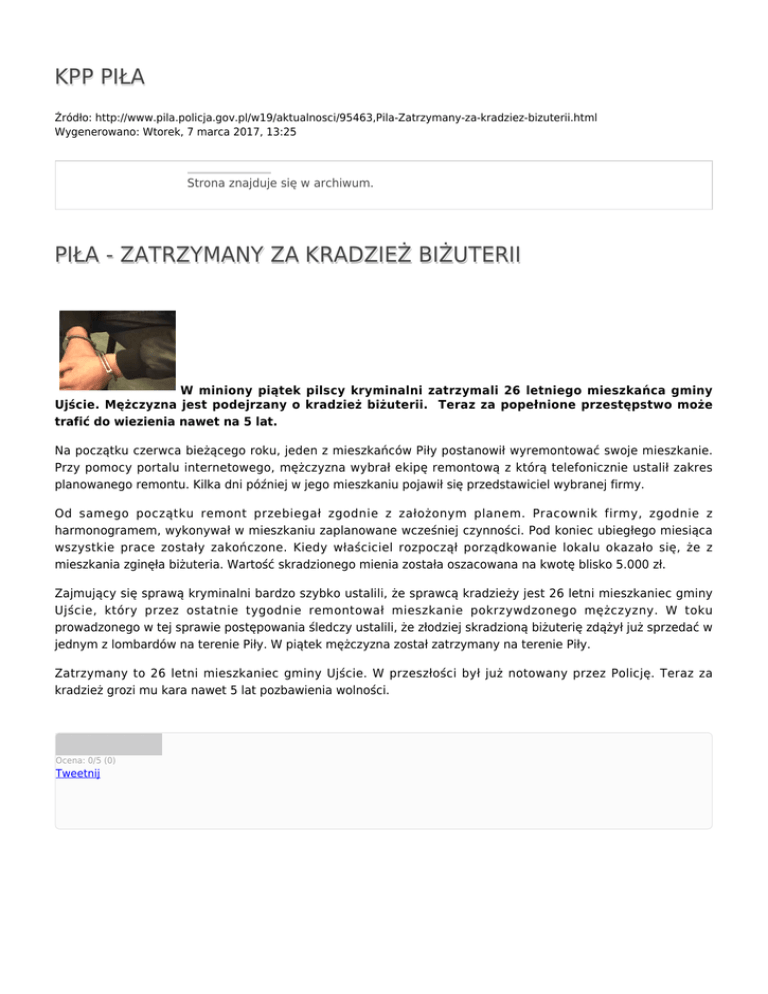 KPP PIŁA

Źródło: http://www.pila.policja.gov.pl/w19/aktualnosci/95463,Pila-Zatrzymany-za-kradziez-bizuterii.html
Wygenerowano: Wtorek, 7 marca 2017, 13:25

Strona znajduje się w archiwum.

PIŁA - ZATRZYMANY ZA KRADZIEŻ BIŻUTERII

W miniony piątek pilscy kryminalni zatrzymali 26 letniego mieszkańca gminy Ujście. Mężczyzna jest podejrzany o kradzież biżuterii. Teraz za popełnione przestępstwo może trafić do wiezienia nawet na 5 lat.

Na początku czerwca bieżącego roku, jeden z mieszkańców Piły postanowił wyremontować swoje mieszkanie. Przy pomocy portalu internetowego, mężczyzna wybrał ekipę remontową z którą telefonicznie ustalił zakres planowanego remontu. Kilka dni później w jego mieszkaniu pojawił się przedstawiciel wybranej firmy.

Od samego początku remont przebiegał zgodnie z założonym planem. Pracownik firmy, zgodnie z harmonogramem, wykonywał w mieszkaniu zaplanowane wcześniej czynności. Pod koniec ubiegłego miesiąca wszystkie prace zostały zakończone. Kiedy właściciel rozpoczął porządkowanie lokalu okazało się, że z mieszkania zginęła biżuteria. Wartość skradzionego mienia została oszacowana na kwotę blisko 5.000 zł.

Zajmujący się sprawą kryminalni bardzo szybko ustalili, że sprawcą kradzieży jest 26 letni mieszkaniec gminy Ujście, który przez ostatnie tygodnie remontował mieszkanie pokrzywdzonego mężczyzny. W toku prowadzonego w tej sprawie postępowania śledczy ustalili, że złodziej skradzioną biżuterię zdążył już sprzedać w jednym z lombardów na terenie Piły. W piątek mężczyzna został zatrzymany na terenie Piły.

Zatrzymany to 26 letni mieszkaniec gminy Ujście. W przeszłości był już notowany przez Policję. Teraz za kradzież grozi mu kara nawet 5 lat pozbawienia wolności.

Ocena: 0/5 (0)
Tweetnij